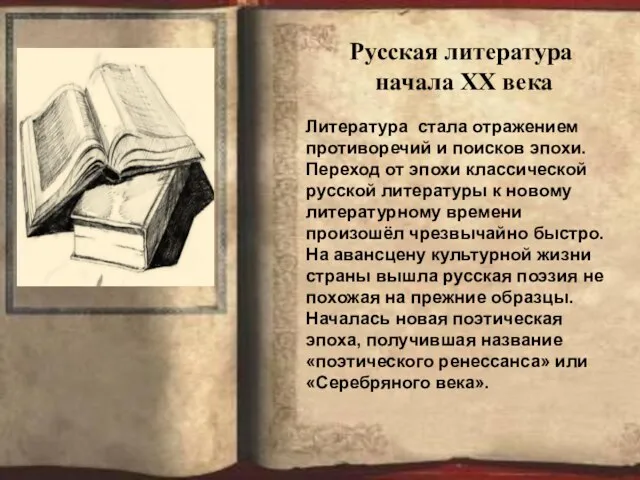 Русская литература начала XX века

Литература  стала отражением противоречий и поисков эпохи. Переход от эпохи классической русской литературы к новому литературному времени произошёл чрезвычайно быстро. На авансцену культурной жизни страны вышла русская поэзия не похожая на прежние образцы. Началась новая поэтическая эпоха, получившая название «поэтического ренессанса» или «Серебряного века».